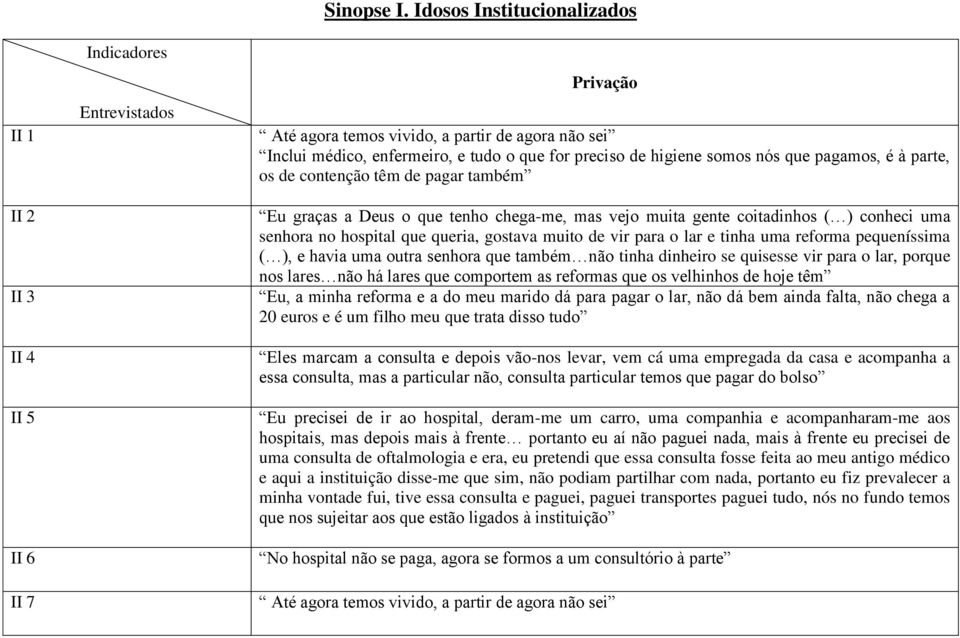 Sinopse I. Idosos Institucionalizados

| Indicadores / Entrevistados | Privação |
|---|---|
| II 1 | “ Até agora temos vivido, a partir de agora não sei” “Inclui médico, enfermeiro, e tudo o que for preciso de higiene somos nós que pagamos, é à parte, os de contenção têm de pagar também” |
| II 2 | “Eu graças a Deus o que tenho chega-me, mas vejo muita gente coitadinhos (…) conheci uma senhora no hospital que queria, gostava muito de vir para o lar e tinha uma reforma pequeníssima (…), e havia uma outra senhora que também…não tinha dinheiro se quisesse vir para o lar, porque nos lares…não há lares que comportem as reformas que os velhinhos de hoje têm” |
| II 3 | “Eu, a minha reforma e a do meu marido dá para pagar o lar, não dá bem ainda falta, não chega a 20 euros e é um filho meu que trata disso tudo” |
| II 4 | “Eles marcam a consulta e depois vão-nos levar, vem cá uma empregada da casa e acompanha a essa consulta, mas a particular não, consulta particular temos que pagar do bolso” |
| II 5 | “Eu precisei de ir ao hospital, deram-me um carro, uma companhia e acompanharam-me aos hospitais, mas depois mais à frente… portanto eu aí não paguei nada, mais à frente eu precisei de uma consulta de oftalmologia e era, eu pretendi que essa consulta fosse feita ao meu antigo médico e aqui a instituição disse-me que sim, não podiam partilhar com nada, portanto eu fiz prevalecer a minha vontade fui, tive essa consulta e paguei, paguei transportes paguei tudo, nós no fundo temos que nos sujeitar aos que estão ligados à instituição” |
| II 6 | “No hospital não se paga, agora se formos a um consultório à parte” |
| II 7 | “ Até agora temos vivido, a partir de agora não sei” |